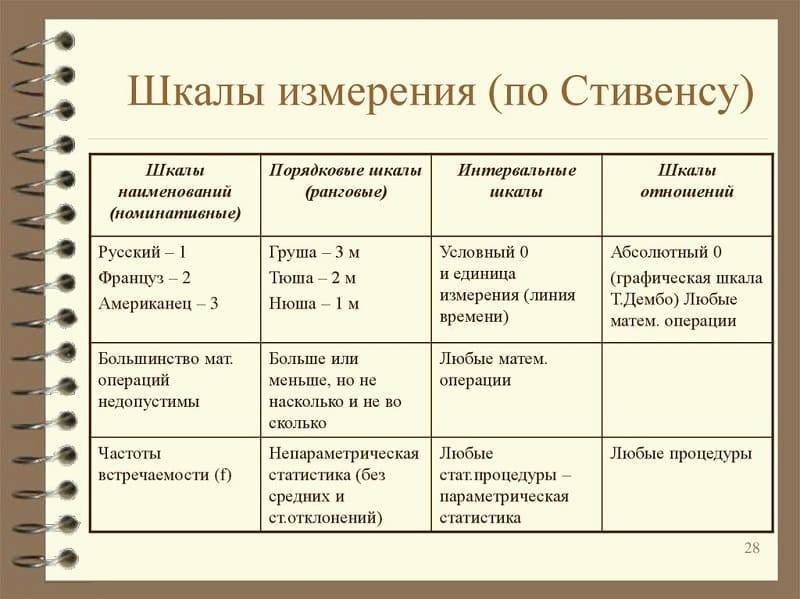 Шкалы измерения (по Стивенсу)

| Шкалы наименований (номинативные) | Порядковые шкалы (ранговые) | Интервальные шкалы | Шкалы отношений |
|---|---|---|---|
| Русский – 1 Француз – 2 Американец – 3 | Груша – 3 м Тюша – 2 м Нюша – 1 м | Условный 0 и единица измерения (линия времени) | Абсолютный 0 (графическая шкала Т.Дембо) Любые матем. операции |
| Большинство мат. операций недопустимы | Больше или меньше, но не насколько и не во сколько | Любые матем. операции | |
| Частоты встречаемости (f) | Непараметрическая статистика (без средних и ст.отклонений) | Любые стат.процедуры – параметрическая статистика | Любые процедуры |

28